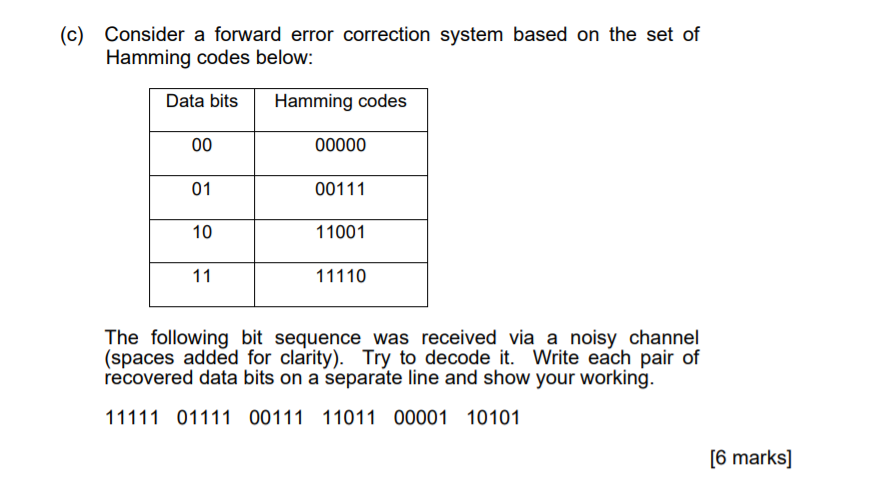 (c) Consider a forward error correction system based on the set of Hamming codes below:

| Data bits | Hamming codes |
|---|---|
| 00 | 00000 |
| 01 | 00111 |
| 10 | 11001 |
| 11 | 11110 |

The following bit sequence was received via a noisy channel (spaces added for clarity). Try to decode it. Write each pair of recovered data bits on a separate line and show your working.

11111 01111 00111 11011 00001 10101

[6 marks]